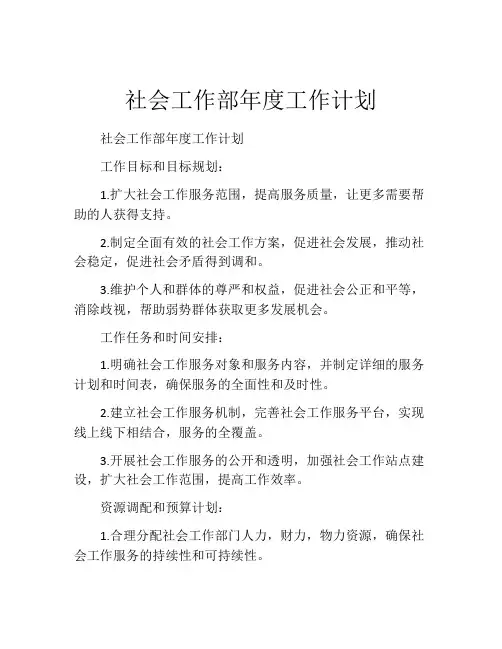 社会工作部年度工作计划

社会工作部年度工作计划

工作目标和目标规划：

1.扩大社会工作服务范围，提高服务质量，让更多需要帮助的人获得支持。

2.制定全面有效的社会工作方案，促进社会发展，推动社会稳定，促进社会矛盾得到调和。

3.维护个人和群体的尊严和权益，促进社会公正和平等，消除歧视，帮助弱势群体获取更多发展机会。

工作任务和时间安排：

1.明确社会工作服务对象和服务内容，并制定详细的服务计划和时间表，确保服务的全面性和及时性。

2.建立社会工作服务机制，完善社会工作服务平台，实现线上线下相结合，服务的全覆盖。

3.开展社会工作服务的公开和透明，加强社会工作站点建设，扩大社会工作范围，提高工作效率。

资源调配和预算计划：

1.合理分配社会工作部门人力，财力，物力资源，确保社会工作服务的持续性和可持续性。